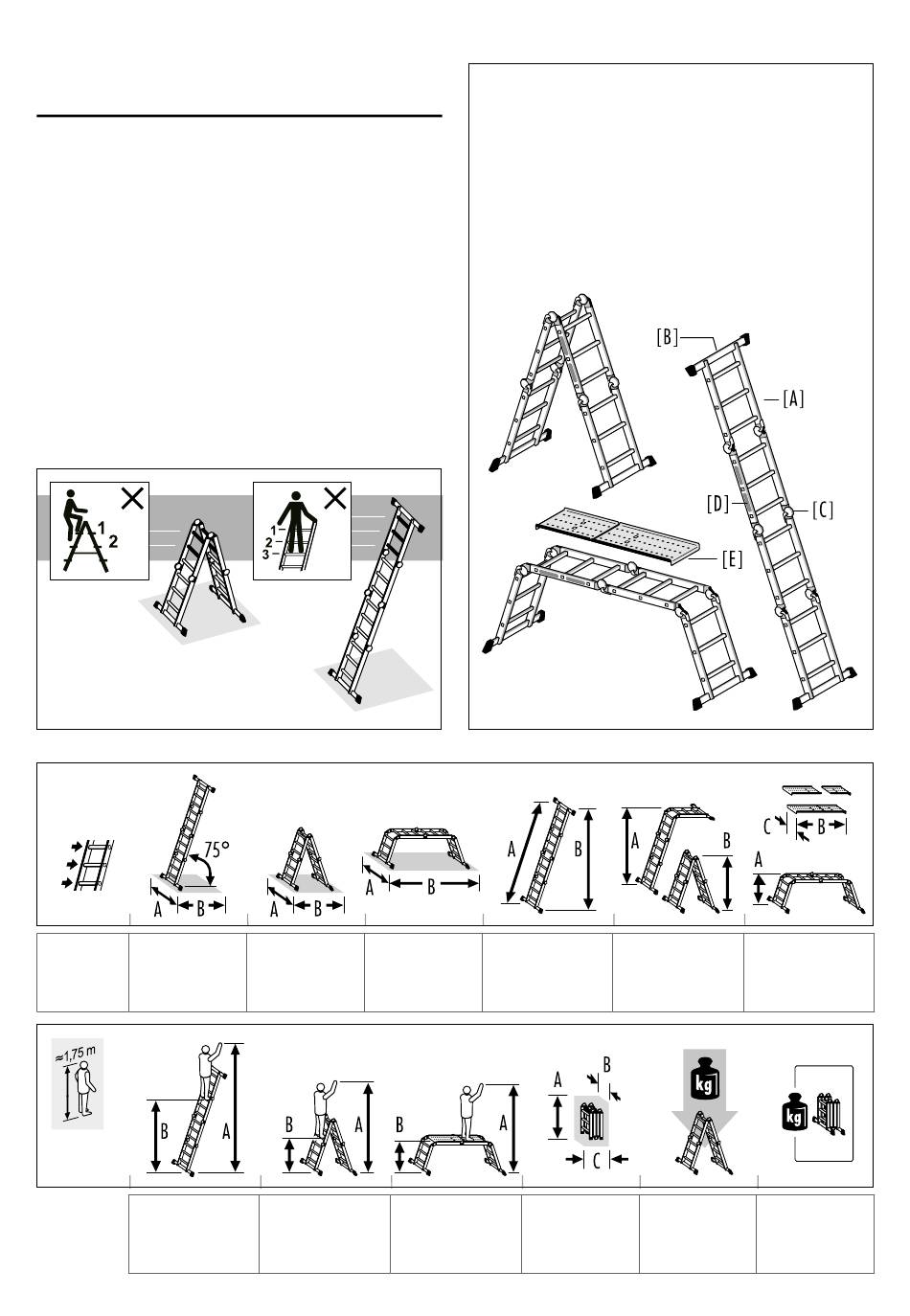 1
2

1
2
3

[B]
[A]
[D]
[C]
[E]

75°
A
B
A
B
A
B
A
B
A
B
C
B
A

≈1,75 m
B
A
B
A
B
A
A
B
C
kg
kg